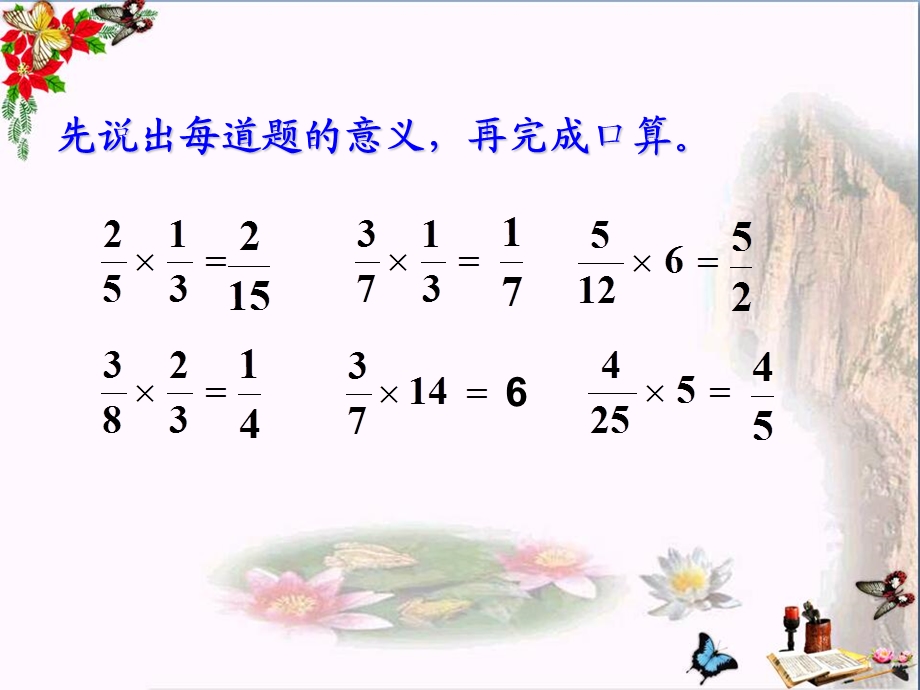 先说出每道题的意义，再完成口算。

$\frac{2}{5} \times \frac{1}{3} = \frac{2}{15}$　$\frac{3}{7} \times \frac{1}{3} = \frac{1}{7}$　$\frac{5}{12} \times 6 = \frac{5}{2}$

$\frac{3}{8} \times \frac{2}{3} = \frac{1}{4}$　$\frac{3}{7} \times 14 = 6$　$\frac{4}{25} \times 5 = \frac{4}{5}$